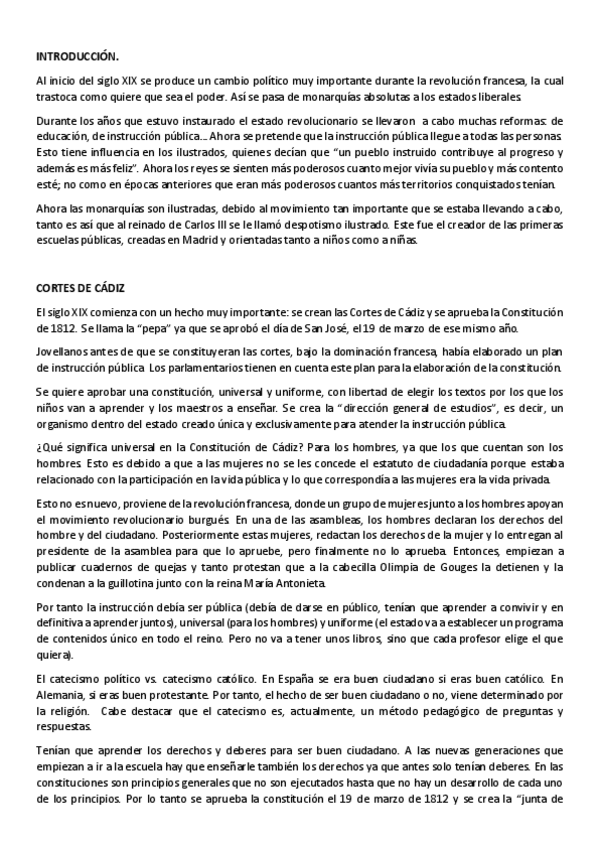 INTRODUCCIÓN.

Al inicio del siglo XIX se produce un cambio político muy importante durante la revolución francesa, la cual trastoca como quiere que sea el poder. Así se pasa de monarquías absolutas a los estados liberales.

Durante los años que estuvo instaurado el estado revolucionario se llevaron a cabo muchas reformas: de educación, de instrucción pública... Ahora se pretende que la instrucción pública llegue a todas las personas. Esto tiene influencia en los ilustrados, quienes decían que "un pueblo instruido contribuye al progreso y además es más feliz". Ahora los reyes se sienten más poderosos cuanto mejor vivía su pueblo y más contento esté; no como en épocas anteriores que eran más poderosos cuantos más territorios conquistados tenían.

Ahora las monarquías son ilustradas, debido al movimiento tan importante que se estaba llevando a cabo, tanto es así que al reinado de Carlos III se le llamó despotismo ilustrado. Este fue el creador de las primeras escuelas públicas, creadas en Madrid y orientadas tanto a niños como a niñas.

CORTES DE CÁDIZ

El siglo XIX comienza con un hecho muy importante: se crean las Cortes de Cádiz y se aprueba la Constitución de 1812. Se llama la "pepa" ya que se aprobó el día de San José, el 19 de marzo de ese mismo año.

Jovellanos antes de que se constituyeran las cortes, bajo la dominación francesa, había elaborado un plan de instrucción pública. Los parlamentarios tienen en cuenta este plan para la elaboración de la constitución.

Se quiere aprobar una constitución, universal y uniforme, con libertad de elegir los textos por los que los niños van a aprender y los maestros a enseñar. Se crea la "dirección general de estudios", es decir, un organismo dentro del estado creado única y exclusivamente para atender la instrucción pública.

¿Qué significa universal en la Constitución de Cádiz? Para los hombres, ya que los que cuentan son los hombres. Esto es debido a que a las mujeres no se les concede el estatuto de ciudadanía porque estaba relacionado con la participación en la vida pública y lo que correspondía a las mujeres era la vida privada.

Esto no es nuevo, proviene de la revolución francesa, donde un grupo de mujeres junto a los hombres apoyan el movimiento revolucionario burgués. En una de las asambleas, los hombres declaran los derechos del hombre y del ciudadano. Posteriormente estas mujeres, redactan los derechos de la mujer y lo entregan al presidente de la asamblea para que lo apruebe, pero finalmente no lo aprueba. Entonces, empiezan a publicar cuadernos de quejas y tanto protestan que a la cabecilla Olimpia de Gouges la detienen y la condenan a la guillotina junto con la reina María Antonieta.

Por tanto la instrucción debía ser pública (debía de darse en público, tenían que aprender a convivir y en definitiva a aprender juntos), universal (para los hombres) y uniforme (el estado va a establecer un programa de contenidos único en todo el reino. Pero no va a tener unos libros, sino que cada profesor elige el que quiera).

El catecismo político vs. catecismo católico. En España se era buen ciudadano si eras buen católico. En Alemania, si eras buen protestante. Por tanto, el hecho de ser buen ciudadano o no, viene determinado por la religión. Cabe destacar que el catecismo es, actualmente, un método pedagógico de preguntas y respuestas.

Tenían que aprender los derechos y deberes para ser buen ciudadano. A las nuevas generaciones que empiezan a ir a la escuela hay que enseñarle también los derechos ya que antes solo tenían deberes. En las constituciones son principios generales que no son ejecutados hasta que no hay un desarrollo de cada uno de los principios. Por lo tanto se aprueba la constitución el 19 de marzo de 1812 y se crea la "junta de